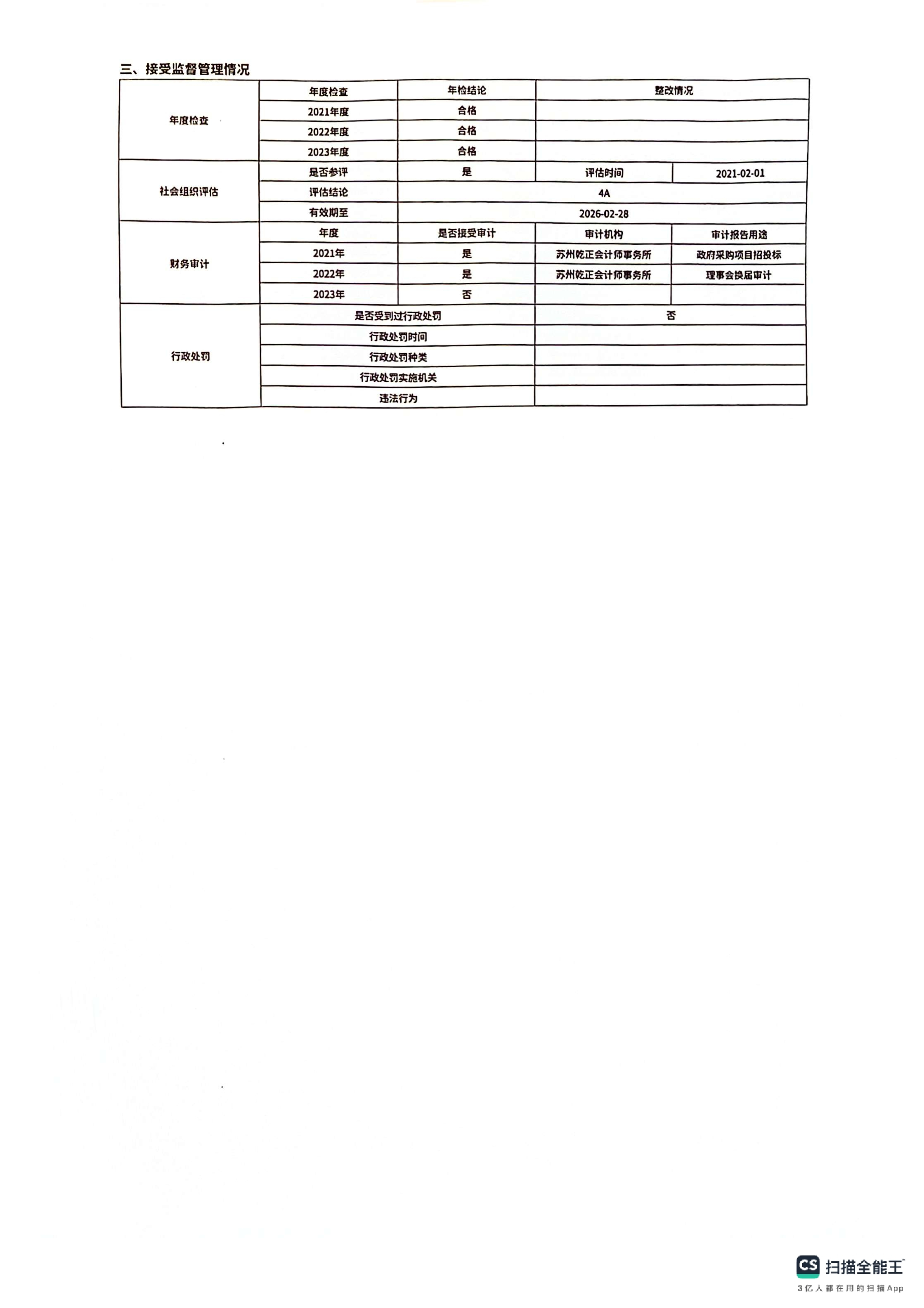 三、接受监督管理情况

| 年度检查 | 年度检查 | 年检结论 | 整改情况 | |
|---|---|---|---|---|
| | 2021年度 | 合格 | | |
| | 2022年度 | 合格 | | |
| | 2023年度 | 合格 | | |
| 社会组织评估 | 是否参评 | 是 | 评估时间 | 2021-02-01 |
| | 评估结论 | 4A | | |
| | 有效期至 | 2026-02-28 | | |
| 财务审计 | 年度 | 是否接受审计 | 审计机构 | 审计报告用途 |
| | 2021年 | 是 | 苏州乾正会计师事务所 | 政府采购项目招投标 |
| | 2022年 | 是 | 苏州乾正会计师事务所 | 理事会换届审计 |
| | 2023年 | 否 | | |
| 行政处罚 | 是否受到过行政处罚 | | 否 | |
| | 行政处罚时间 | | | |
| | 行政处罚种类 | | | |
| | 行政处罚实施机关 | | | |
| | 违法行为 | | | |

CS 扫描全能王
3亿人都在用的扫描App